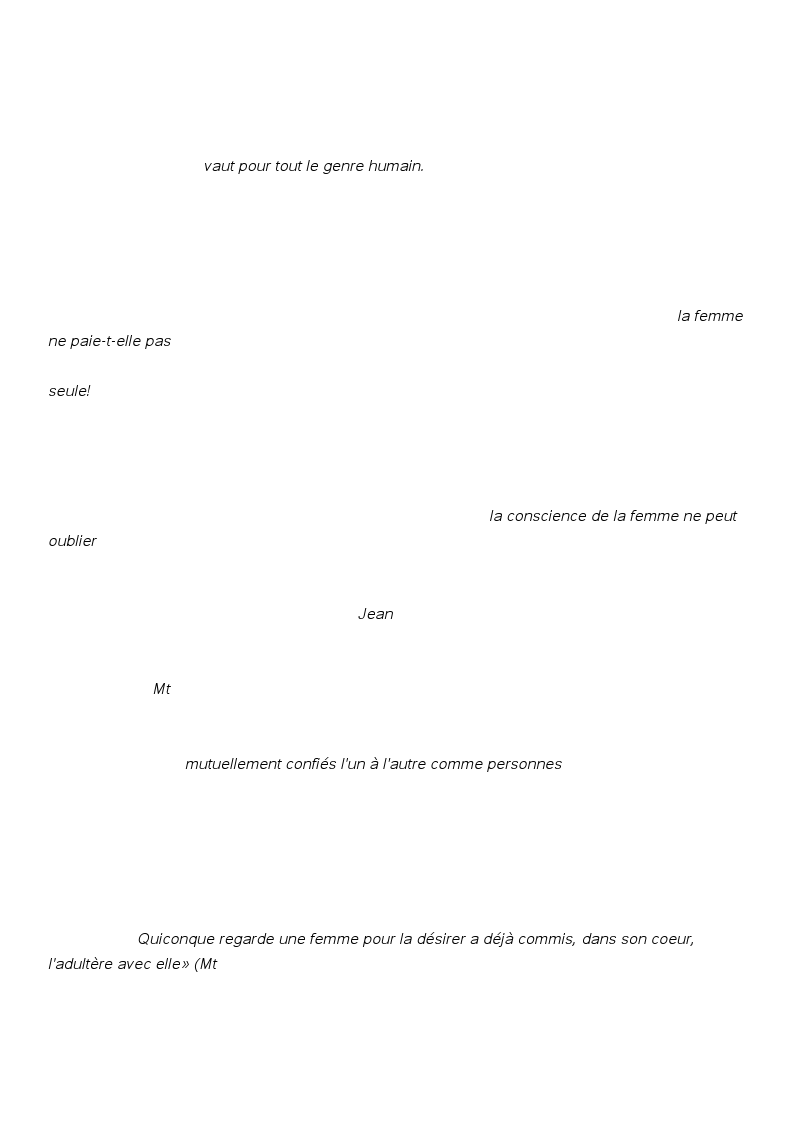 vaut pour tout le genre humain.

la femme ne paie-t-elle pas

seule!

la conscience de la femme ne peut oublier

Jean

Mt

mutuellement confiés l'un à l'autre comme personnes

Quiconque regarde une femme pour la désirer a déjà commis, dans son coeur, l'adultère avec elle» (Mt